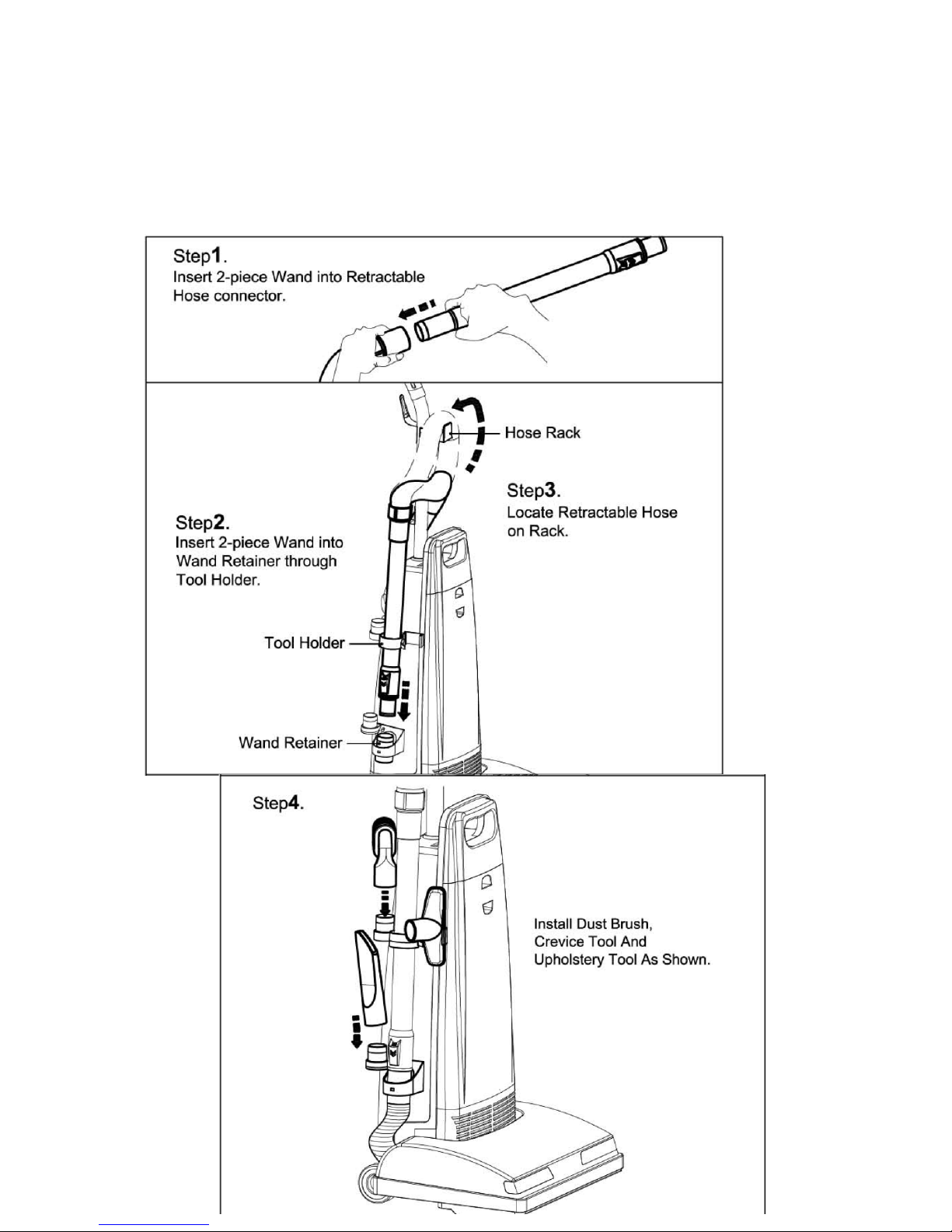 Step1.
Insert 2-piece Wand into Retractable Hose connector.

Hose Rack

Step3.
Locate Retractable Hose on Rack.

Step2.
Insert 2-piece Wand into Wand Retainer through Tool Holder.

Tool Holder

Wand Retainer

Step4.

Install Dust Brush, Crevice Tool And Upholstery Tool As Shown.